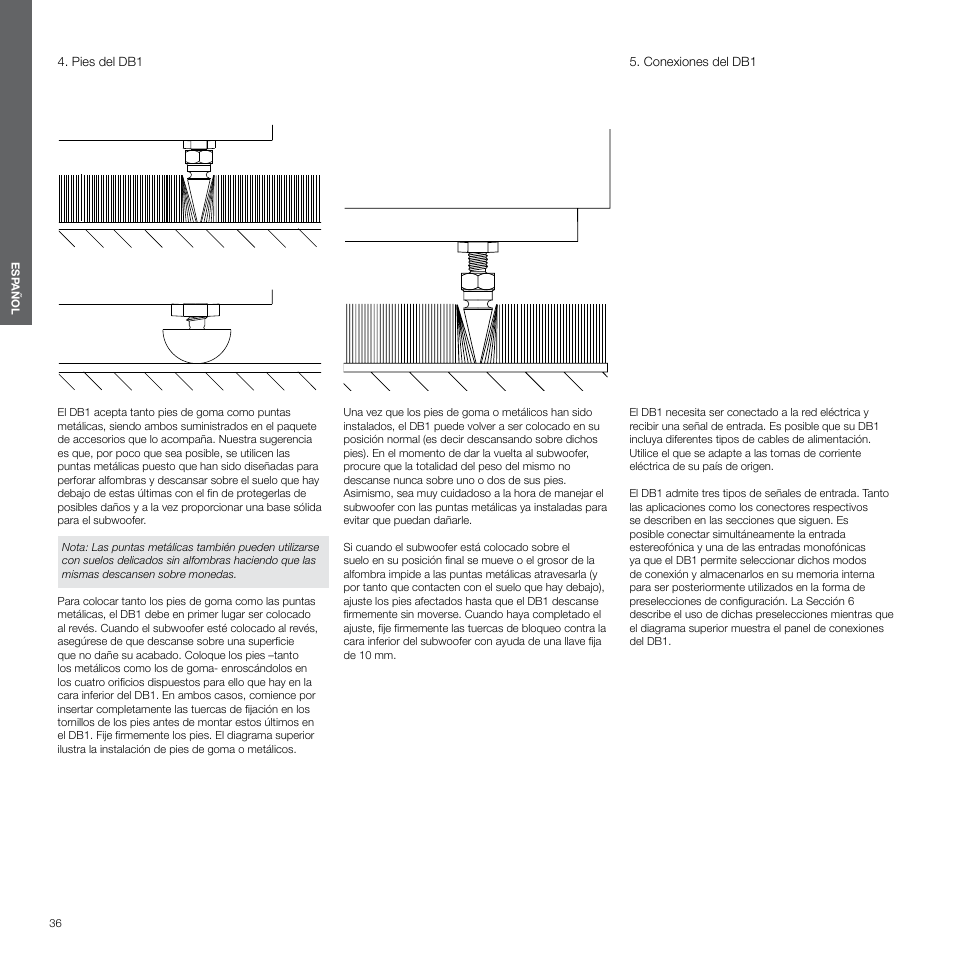 ESPAÑOL

4. Pies del DB1

El DB1 acepta tanto pies de goma como puntas metálicas, siendo ambos suministrados en el paquete de accesorios que lo acompaña. Nuestra sugerencia es que, por poco que sea posible, se utilicen las puntas metálicas puesto que han sido diseñadas para perforar alfombras y descansar sobre el suelo que hay debajo de estas últimas con el fin de protegerlas de posibles daños y a la vez proporcionar una base sólida para el subwoofer.

Nota: Las puntas metálicas también pueden utilizarse con suelos delicados sin alfombras haciendo que las mismas descansen sobre monedas.

Para colocar tanto los pies de goma como las puntas metálicas, el DB1 debe en primer lugar ser colocado al revés. Cuando el subwoofer esté colocado al revés, asegúrese de que descanse sobre una superficie que no dañe su acabado. Coloque los pies –tanto los metálicos como los de goma- enroscándolos en los cuatro orificios dispuestos para ello que hay en la cara inferior del DB1. En ambos casos, comience por insertar completamente las tuercas de fijación en los tornillos de los pies antes de montar estos últimos en el DB1. Fije firmemente los pies. El diagrama superior ilustra la instalación de pies de goma o metálicos.

Una vez que los pies de goma o metálicos han sido instalados, el DB1 puede volver a ser colocado en su posición normal (es decir descansando sobre dichos pies). En el momento de dar la vuelta al subwoofer, procure que la totalidad del peso del mismo no descanse nunca sobre uno o dos de sus pies. Asimismo, sea muy cuidadoso a la hora de manejar el subwoofer con las puntas metálicas ya instaladas para evitar que puedan dañarle.

Si cuando el subwoofer está colocado sobre el suelo en su posición final se mueve o el grosor de la alfombra impide a las puntas metálicas atravesarla (y por tanto que contacten con el suelo que hay debajo), ajuste los pies afectados hasta que el DB1 descanse firmemente sin moverse. Cuando haya completado el ajuste, fije firmemente las tuercas de bloqueo contra la cara inferior del subwoofer con ayuda de una llave fija de 10 mm.

5. Conexiones del DB1

El DB1 necesita ser conectado a la red eléctrica y recibir una señal de entrada. Es posible que su DB1 incluya diferentes tipos de cables de alimentación. Utilice el que se adapte a las tomas de corriente eléctrica de su país de origen.

El DB1 admite tres tipos de señales de entrada. Tanto las aplicaciones como los conectores respectivos se describen en las secciones que siguen. Es posible conectar simultáneamente la entrada estereofónica y una de las entradas monofónicas ya que el DB1 permite seleccionar dichos modos de conexión y almacenarlos en su memoria interna para ser posteriormente utilizados en la forma de preselecciones de configuración. La Sección 6 describe el uso de dichas preselecciones mientras que el diagrama superior muestra el panel de conexiones del DB1.

36